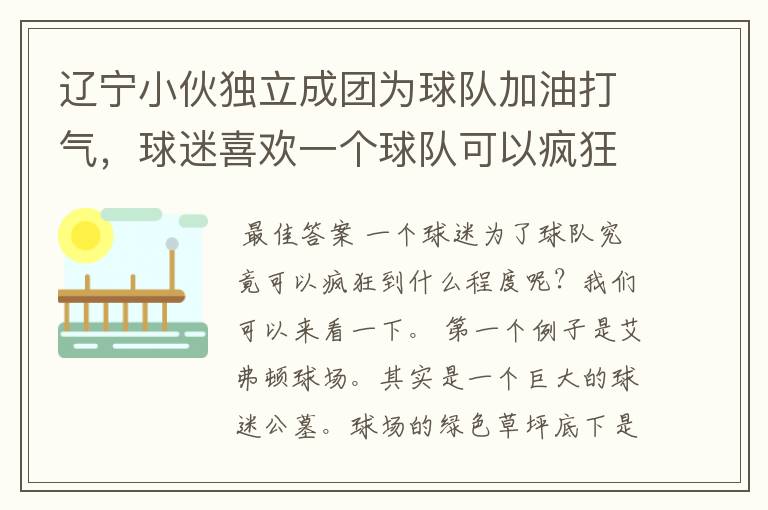 辽宁小伙独立成团为球队加油打气，球迷喜欢一个球队可以疯狂

最佳答案 一个球迷为了球队究竟可以疯狂到什么程度呢？我们可以来看一下。 第一个例子是艾弗顿球场。其实是一个巨大的球迷公墓。球场的绿色草坪底下是